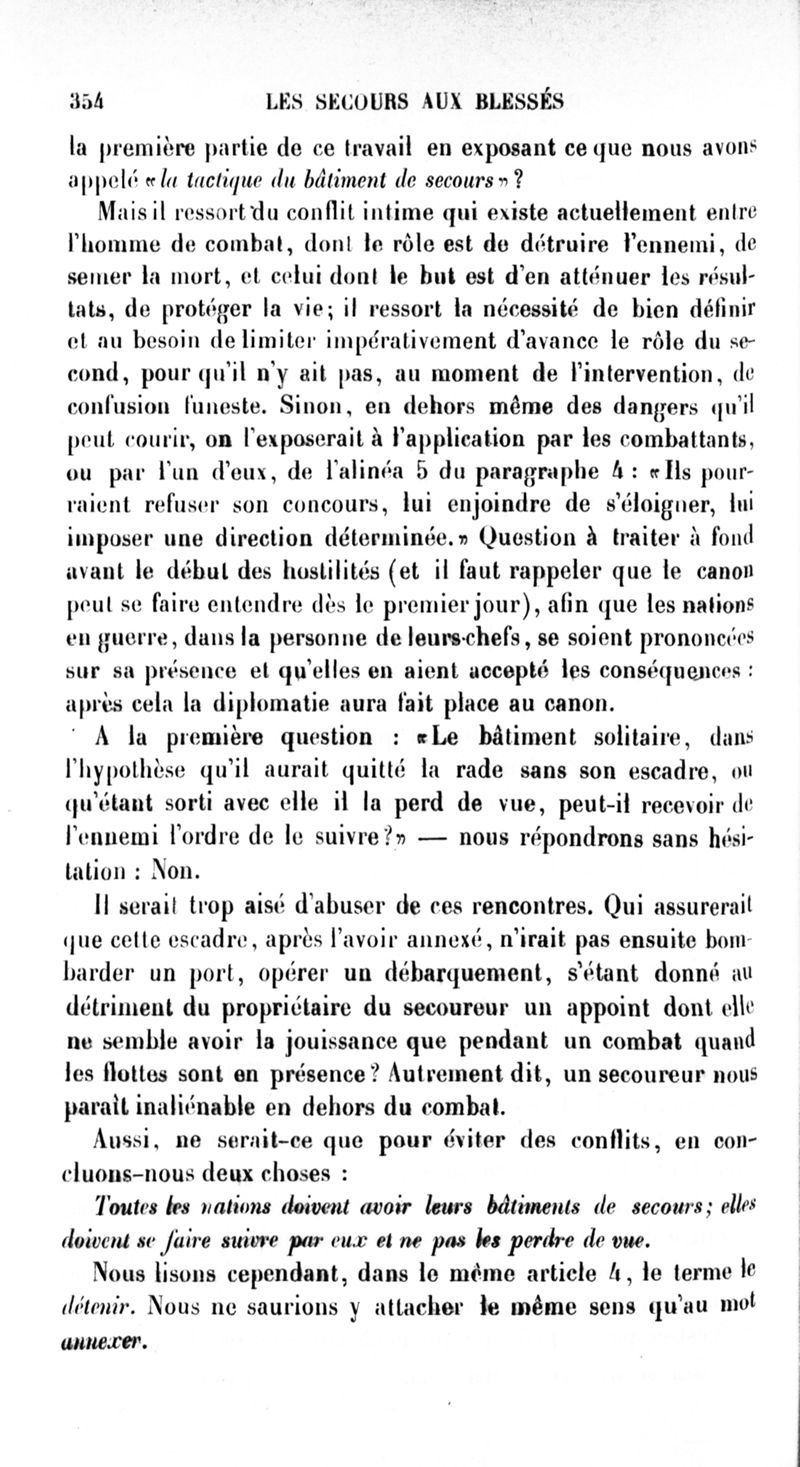 354 LES SECOURS AUX BLESSÉS

la première partie de ce travail en exposant ce que nous avons appelé «la tactique du bâtiment de secours»?

Mais il ressort du conflit intime qui existe actuellement entre l'homme de combat, dont le rôle est de détruire l'ennemi, de semer la mort, et celui dont le but est d'en atténuer les résultats, de protéger la vie; il ressort la nécessité de bien définir et au besoin de limiter impérativement d'avance le rôle du second, pour qu'il n'y ait pas, au moment de l'intervention, de confusion funeste. Sinon, en dehors même des dangers qu'il peut courir, on l'exposerait à l'application par les combattants, ou par l'un d'eux, de l'alinéa 5 du paragraphe 4 : «Ils pourraient refuser son concours, lui enjoindre de s'éloigner, lui imposer une direction déterminée.» Question à traiter à fond avant le début des hostilités (et il faut rappeler que le canon peut se faire entendre dès le premier jour), afin que les nations en guerre, dans la personne de leurs chefs, se soient prononcées sur sa présence et qu'elles en aient accepté les conséquences : après cela la diplomatie aura fait place au canon.

A la première question : «Le bâtiment solitaire, dans l'hypothèse qu'il aurait quitté la rade sans son escadre, ou qu'étant sorti avec elle il la perd de vue, peut-il recevoir de l'ennemi l'ordre de le suivre?» — nous répondrons sans hésitation : Non.

Il serait trop aisé d'abuser de ces rencontres. Qui assurerait que cette escadre, après l'avoir annexé, n'irait pas ensuite bombarder un port, opérer un débarquement, s'étant donné au détriment du propriétaire du secoureur un appoint dont elle ne semble avoir la jouissance que pendant un combat quand les flottes sont en présence? Autrement dit, un secoureur nous paraît inaliénable en dehors du combat.

Aussi, ne serait-ce que pour éviter des conflits, en concluons-nous deux choses :

Toutes les nations doivent avoir leurs bâtiments de secours; elles doivent se faire suivre par eux et ne pas les perdre de vue.

Nous lisons cependant, dans le même article 4, le terme le détenir. Nous ne saurions y attacher le même sens qu'au mot annexer.